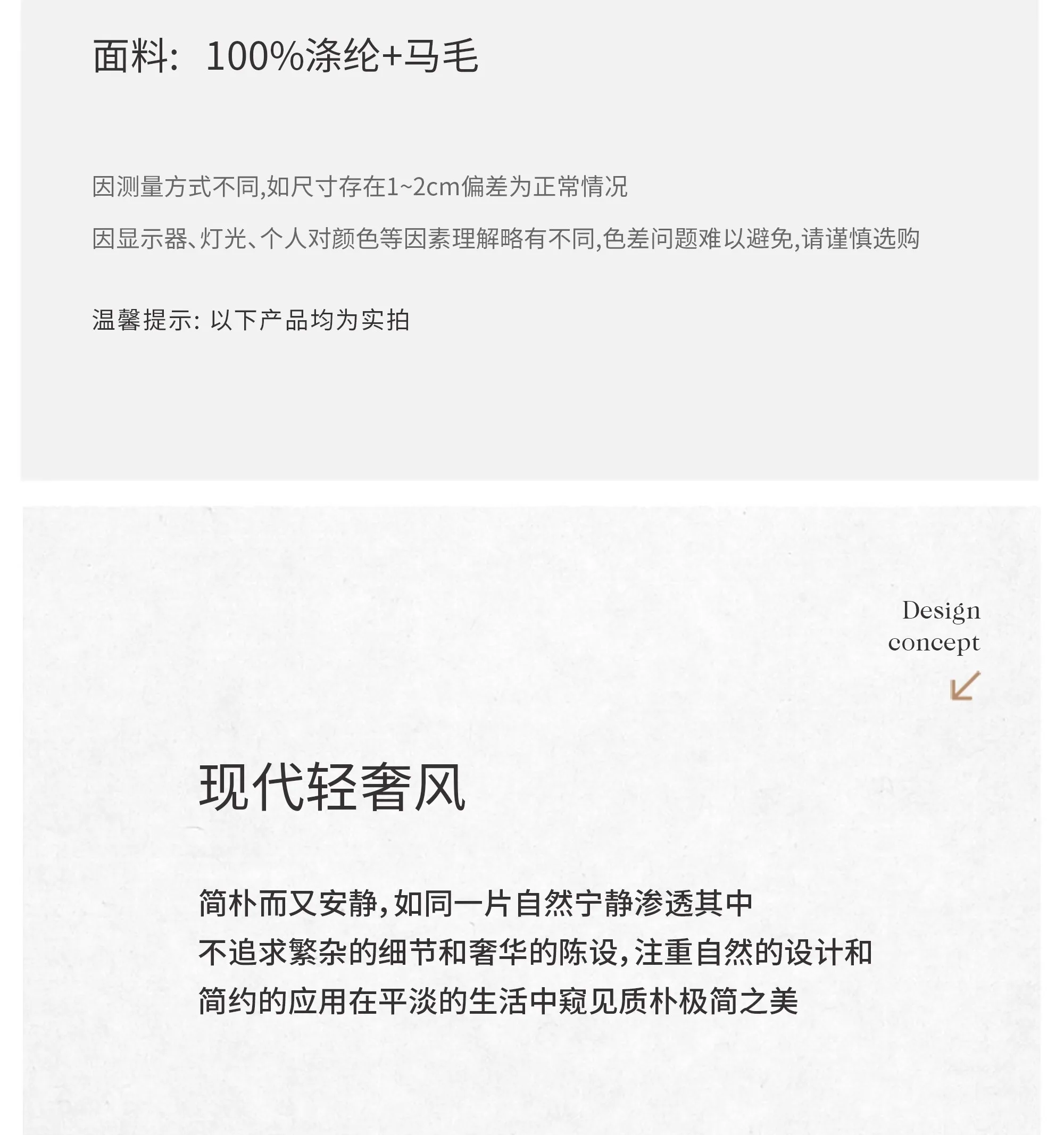 面料：100%涤纶+马毛

因测量方式不同,如尺寸存在1~2cm偏差为正常情况

因显示器、灯光、个人对颜色等因素理解略有不同,色差问题难以避免,请谨慎选购

温馨提示: 以下产品均为实拍

Design concept

现代轻奢风

简朴而又安静,如同一片自然宁静渗透其中
不追求繁杂的细节和奢华的陈设,注重自然的设计和
简约的应用在平淡的生活中窥见质朴极简之美